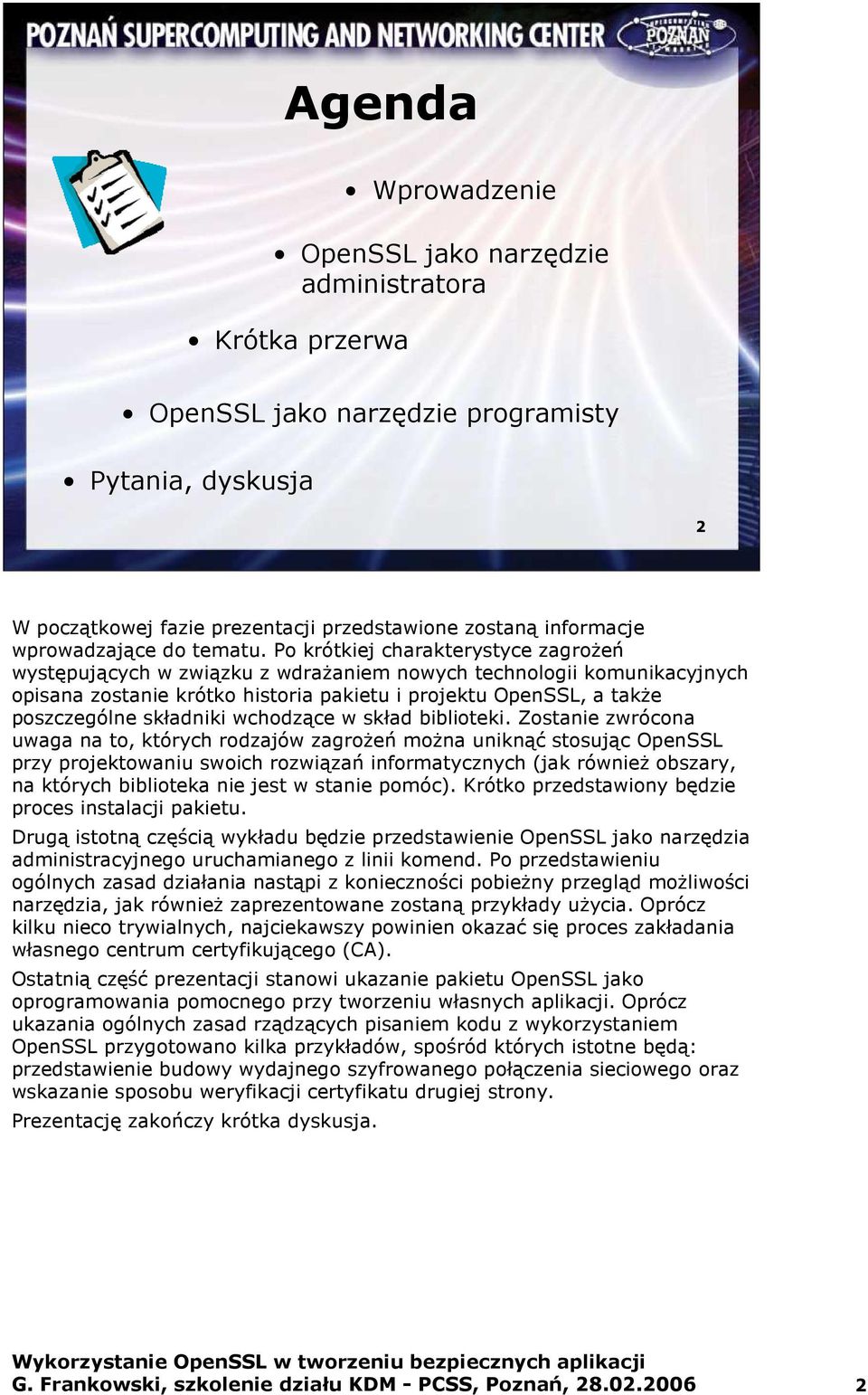 POZNAŃ SUPERCOMPUTING AND NETWORKING CENTER

POZNAŃ

Agenda

• Wprowadzenie

• OpenSSL jako narzędzie administratora

• Krótka przerwa

• OpenSSL jako narzędzie programisty

• Pytania, dyskusja

2

W początkowej fazie prezentacji przedstawione zostaną informacje wprowadzające do tematu. Po krótkiej charakterystyce zagrożeń występujących w związku z wdrażaniem nowych technologii komunikacyjnych opisana zostanie krótko historia pakietu i projektu OpenSSL, a także poszczególne składniki wchodzące w skład biblioteki. Zostanie zwrócona uwaga na to, których rodzajów zagrożeń można uniknąć stosując OpenSSL przy projektowaniu swoich rozwiązań informatycznych (jak również obszary, na których biblioteka nie jest w stanie pomóc). Krótko przedstawiony będzie proces instalacji pakietu.

Drugą istotną częścią wykładu będzie przedstawienie OpenSSL jako narzędzia administracyjnego uruchamianego z linii komend. Po przedstawieniu ogólnych zasad działania nastąpi z konieczności pobieżny przegląd możliwości narzędzia, jak również zaprezentowane zostaną przykłady użycia. Oprócz kilku nieco trywialnych, najciekawszy powinien okazać się proces zakładania własnego centrum certyfikującego (CA).

Ostatnią część prezentacji stanowi ukazanie pakietu OpenSSL jako oprogramowania pomocnego przy tworzeniu własnych aplikacji. Oprócz ukazania ogólnych zasad rządzących pisaniem kodu z wykorzystaniem OpenSSL przygotowano kilka przykładów, spośród których istotne będą: przedstawienie budowy wydajnego szyfrowanego połączenia sieciowego oraz wskazanie sposobu weryfikacji certyfikatu drugiej strony.

Prezentację zakończy krótka dyskusja.

Wykorzystanie OpenSSL w tworzeniu bezpiecznych aplikacji
G. Frankowski, szkolenie działu KDM - PCSS, Poznań, 28.02.2006 2